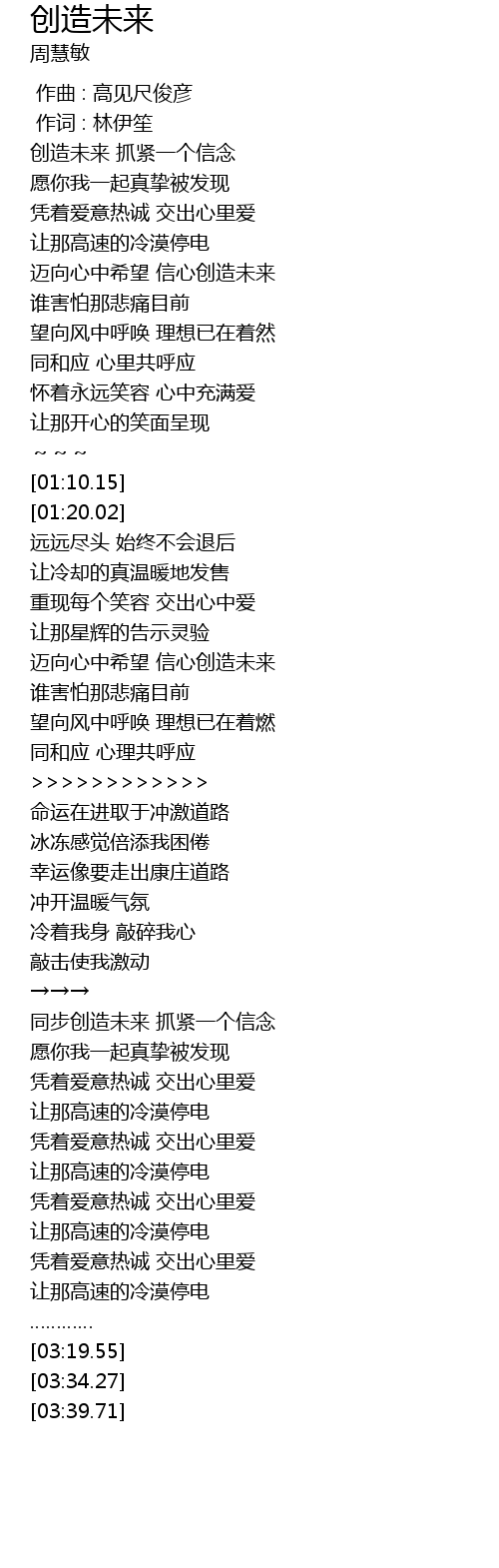 创造未来
周慧敏

作曲 : 高见尺俊彦
作词 : 林伊笙
创造未来 抓紧一个信念
愿你我一起真挚被发现
凭着爱意热诚 交出心里爱
让那高速的冷漠停电
迈向心中希望 信心创造未来
谁害怕那悲痛目前
望向风中呼唤 理想已在着然
同和应 心里共呼应
怀着永远笑容 心中充满爱
让那开心的笑面呈现
~ ~ ~
[01:10.15]
[01:20.02]
远远尽头 始终不会退后
让冷却的真温暖地发售
重现每个笑容 交出心中爱
让那星辉的告示灵验
迈向心中希望 信心创造未来
谁害怕那悲痛目前
望向风中呼唤 理想已在着燃
同和应 心理共呼应
> > > > > > > > > > > >
命运在进取于冲激道路
冰冻感觉倍添我困倦
幸运像要走出康庄道路
冲开温暖气氛
冷着我身 敲碎我心
敲击使我激动
→→→
同步创造未来 抓紧一个信念
愿你我一起真挚被发现
凭着爱意热诚 交出心里爱
让那高速的冷漠停电
凭着爱意热诚 交出心里爱
让那高速的冷漠停电
凭着爱意热诚 交出心里爱
让那高速的冷漠停电
凭着爱意热诚 交出心里爱
让那高速的冷漠停电
…………
[03:19.55]
[03:34.27]
[03:39.71]